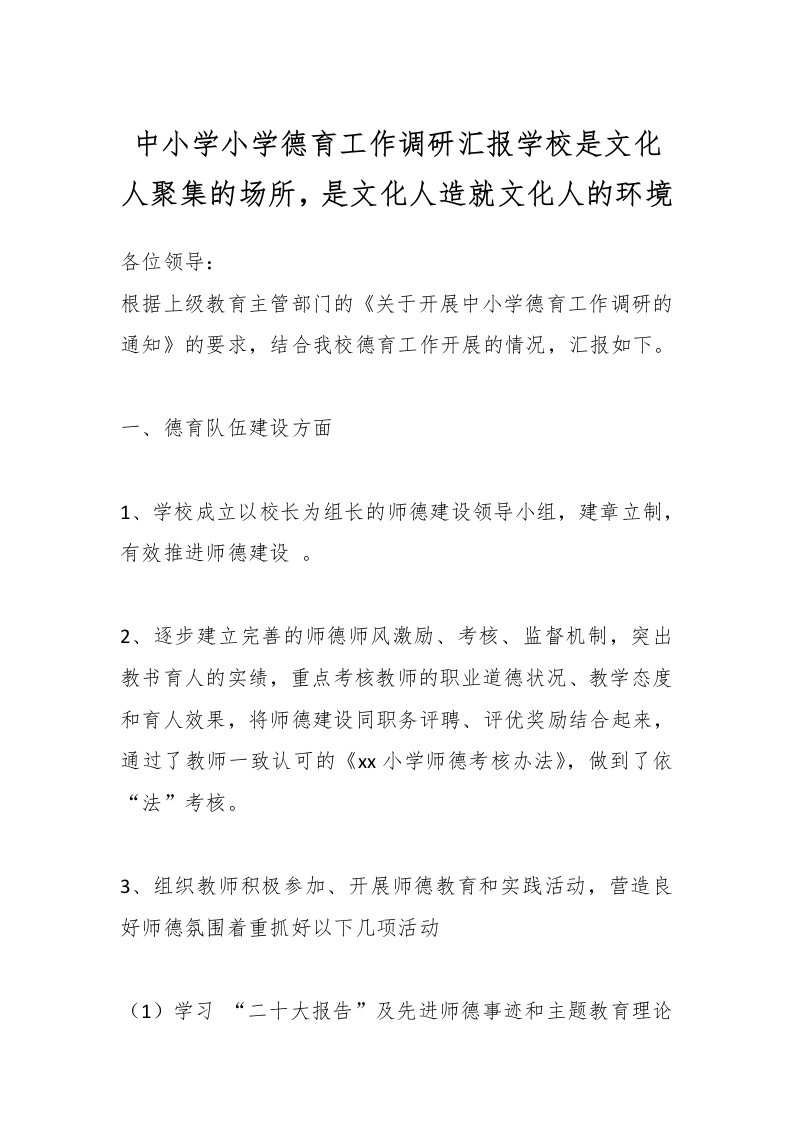 中小学小学德育工作调研汇报学校是文化人聚集的场所，是文化人造就文化人的环境

各位领导：
根据上级教育主管部门的《关于开展中小学德育工作调研的通知》的要求，结合我校德育工作开展的情况，汇报如下。

一、德育队伍建设方面

1、学校成立以校长为组长的师德建设领导小组，建章立制，有效推进师德建设 。

2、逐步建立完善的师德师风激励、考核、监督机制，突出教书育人的实绩，重点考核教师的职业道德状况、教学态度和育人效果，将师德建设同职务评聘、评优奖励结合起来，通过了教师一致认可的《xx 小学师德考核办法》，做到了依“法”考核。

3、组织教师积极参加、开展师德教育和实践活动，营造良好师德氛围着重抓好以下几项活动

（1）学习 “二十大报告”及先进师德事迹和主题教育理论